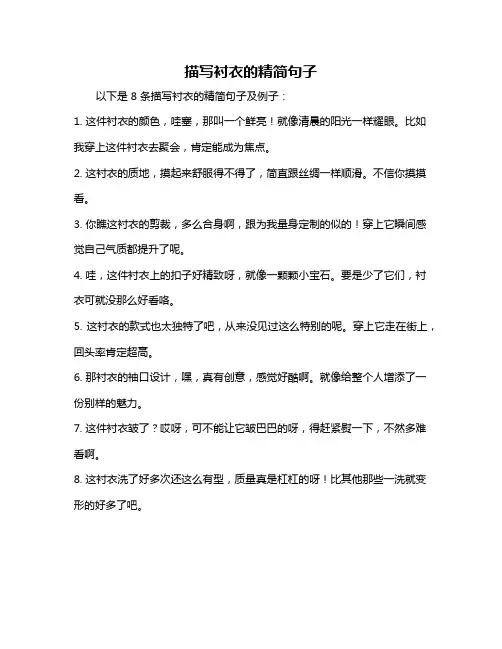 描写衬衣的精简句子

以下是 8 条描写衬衣的精简句子及例子：

1. 这件衬衣的颜色，哇塞，那叫一个鲜亮！就像清晨的阳光一样耀眼。比如我穿上这件衬衣去聚会，肯定能成为焦点。

2. 这衬衣的质地，摸起来舒服得不得了，简直跟丝绸一样顺滑。不信你摸摸看。

3. 你瞧这衬衣的剪裁，多么合身啊，跟为我量身定制的似的！穿上它瞬间感觉自己气质都提升了呢。

4. 哇，这件衬衣上的扣子好精致呀，就像一颗颗小宝石。要是少了它们，衬衣可就没那么好看咯。

5. 这衬衣的款式也太独特了吧，从来没见过这么特别的呢。穿上它走在街上，回头率肯定超高。

6. 那衬衣的袖口设计，嘿，真有创意，感觉好酷啊。就像给整个人增添了一份别样的魅力。

7. 这件衬衣皱了？哎呀，可不能让它皱巴巴的呀，得赶紧熨一下，不然多难看啊。

8. 这衬衣洗了好多次还这么有型，质量真是杠杠的呀！比其他那些一洗就变形的好多了吧。